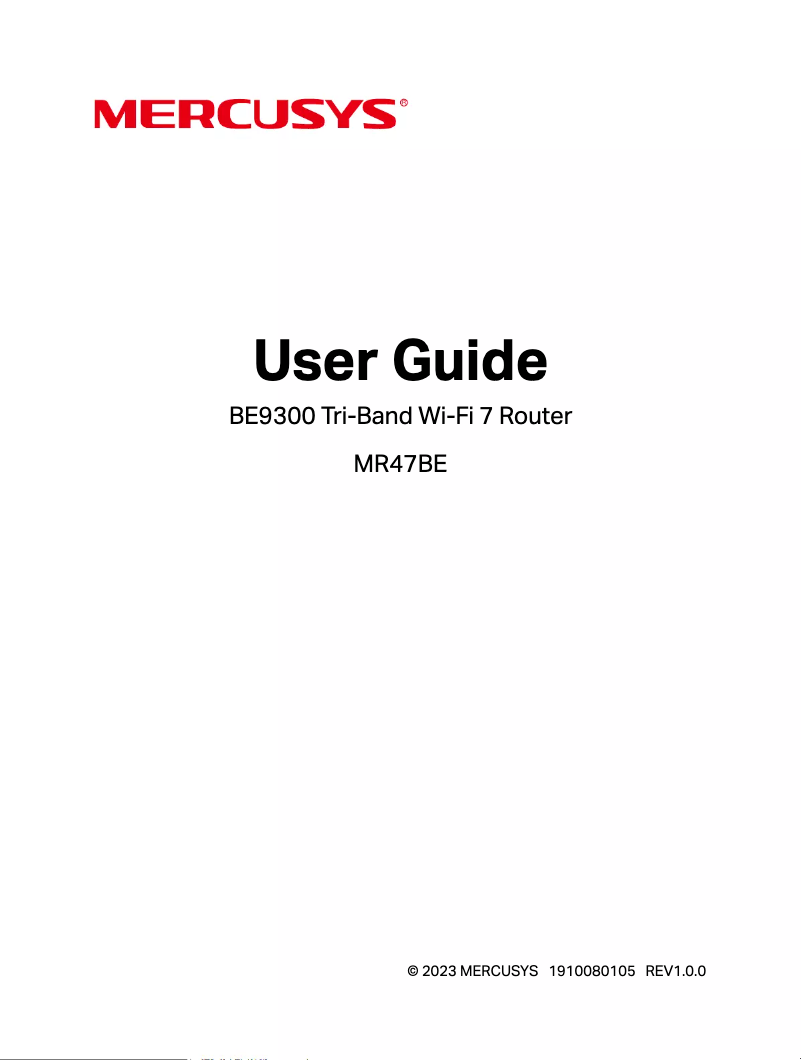 MERCUSYS®

User Guide

BE9300 Tri-Band Wi-Fi 7 Router

MR47BE

© 2023 MERCUSYS 1910080105 REV1.0.0